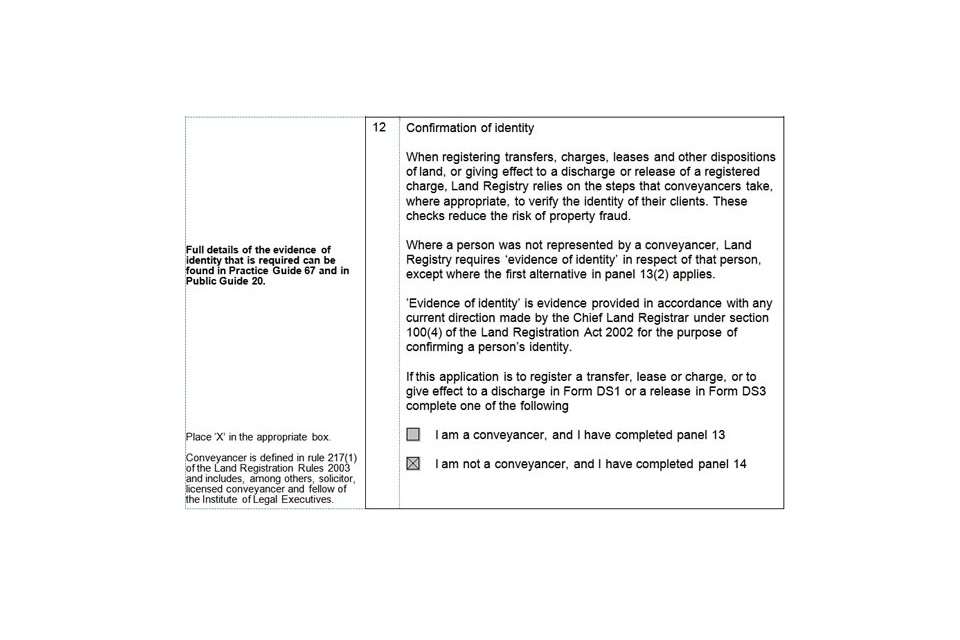 Full details of the evidence of identity that is required can be found in Practice Guide 67 and in Public Guide 20.

Place 'X' in the appropriate box.

Conveyancer is defined in rule 217(1) of the Land Registration Rules 2003 and includes, among others, solicitor, licensed conveyancer and fellow of the Institute of Legal Executives.

12

Confirmation of identity

When registering transfers, charges, leases and other dispositions of land, or giving effect to a discharge or release of a registered charge, Land Registry relies on the steps that conveyancers take, where appropriate, to verify the identity of their clients. These checks reduce the risk of property fraud.

Where a person was not represented by a conveyancer, Land Registry requires 'evidence of identity' in respect of that person, except where the first alternative in panel 13(2) applies.

'Evidence of identity' is evidence provided in accordance with any current direction made by the Chief Land Registrar under section 100(4) of the Land Registration Act 2002 for the purpose of confirming a person's identity.

If this application is to register a transfer, lease or charge, or to give effect to a discharge in Form DS1 or a release in Form DS3 complete one of the following

☐ I am a conveyancer, and I have completed panel 13

☑ I am not a conveyancer, and I have completed panel 14